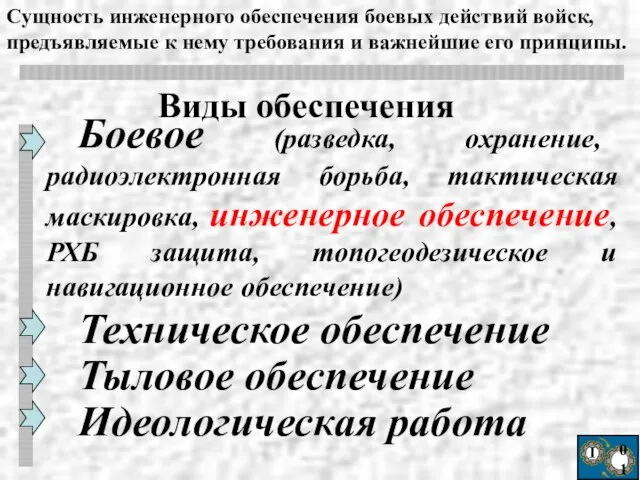 Сущность инженерного обеспечения боевых действий войск, предъявляемые к нему требования и важнейшие его принципы.

Виды обеспечения

Боевое (разведка, охранение, радиоэлектронная борьба, тактическая маскировка, инженерное обеспечение, РХБ защита, топогеодезическое и навигационное обеспечение)

Техническое обеспечение

Тыловое обеспечение

Идеологическая работа

1 0 1